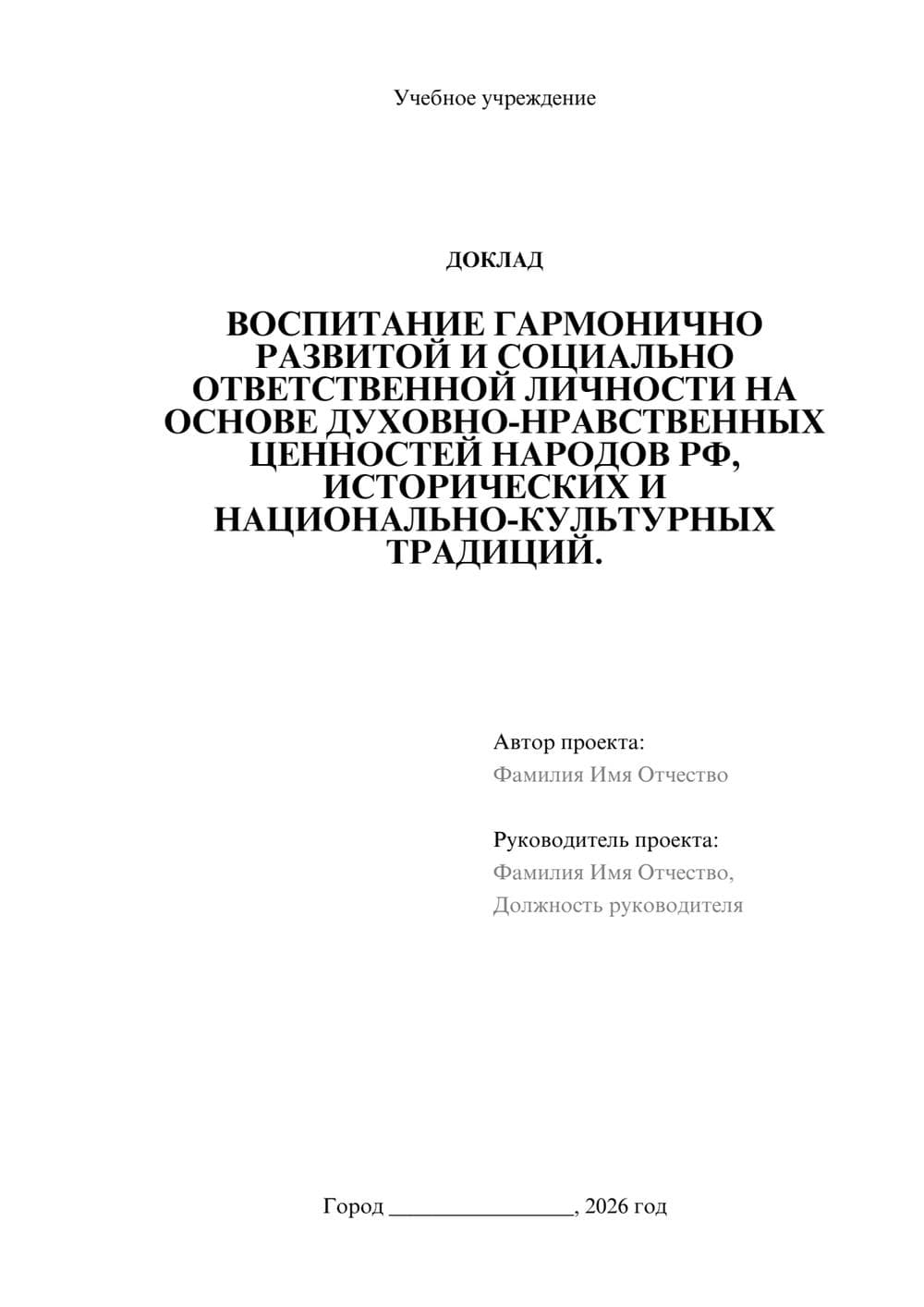 Учебное учреждение

ДОКЛАД

ВОСПИТАНИЕ ГАРМОНИЧНО РАЗВИТОЙ И СОЦИАЛЬНО ОТВЕТСТВЕННОЙ ЛИЧНОСТИ НА ОСНОВЕ ДУХОВНО-НРАВСТВЕННЫХ ЦЕННОСТЕЙ НАРОДОВ РФ, ИСТОРИЧЕСКИХ И НАЦИОНАЛЬНО-КУЛЬТУРНЫХ ТРАДИЦИЙ.

Автор проекта:
Фамилия Имя Отчество

Руководитель проекта:
Фамилия Имя Отчество,
Должность руководителя

Город ________________, 2026 год